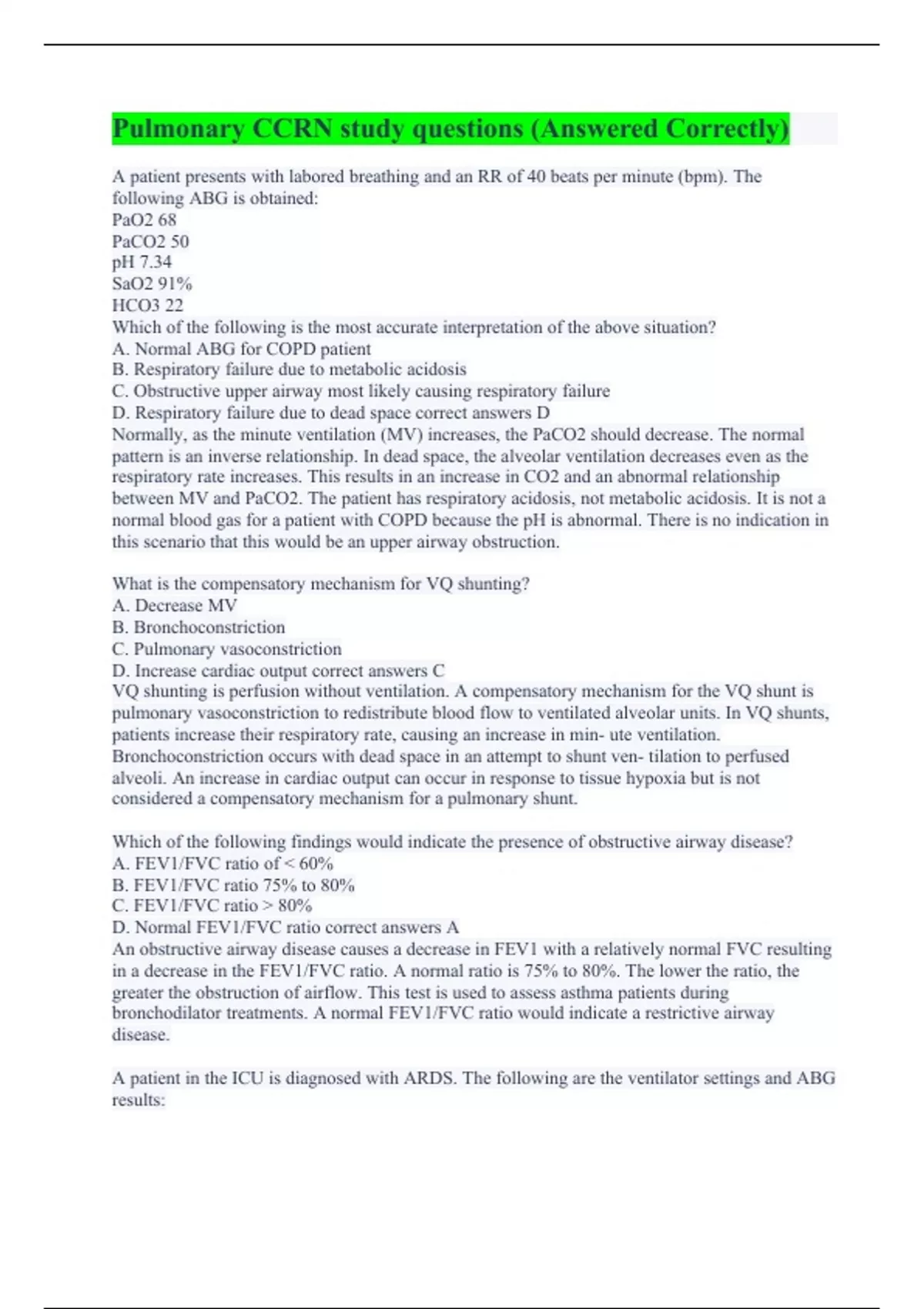 Pulmonary CCRN study questions (Answered Correctly)

A patient presents with labored breathing and an RR of 40 beats per minute (bpm). The following ABG is obtained:
PaO2 68
PaCO2 50
pH 7.34
SaO2 91%
HCO3 22
Which of the following is the most accurate interpretation of the above situation?
A. Normal ABG for COPD patient
B. Respiratory failure due to metabolic acidosis
C. Obstructive upper airway most likely causing respiratory failure
D. Respiratory failure due to dead space correct answers D
Normally, as the minute ventilation (MV) increases, the PaCO2 should decrease. The normal pattern is an inverse relationship. In dead space, the alveolar ventilation decreases even as the respiratory rate increases. This results in an increase in CO2 and an abnormal relationship between MV and PaCO2. The patient has respiratory acidosis, not metabolic acidosis. It is not a normal blood gas for a patient with COPD because the pH is abnormal. There is no indication in this scenario that this would be an upper airway obstruction.

What is the compensatory mechanism for VQ shunting?
A. Decrease MV
B. Bronchoconstriction
C. Pulmonary vasoconstriction
D. Increase cardiac output correct answers C
VQ shunting is perfusion without ventilation. A compensatory mechanism for the VQ shunt is pulmonary vasoconstriction to redistribute blood flow to ventilated alveolar units. In VQ shunts, patients increase their respiratory rate, causing an increase in min- ute ventilation. Bronchoconstriction occurs with dead space in an attempt to shunt ven- tilation to perfused alveoli. An increase in cardiac output can occur in response to tissue hypoxia but is not considered a compensatory mechanism for a pulmonary shunt.

Which of the following findings would indicate the presence of obstructive airway disease?
A. FEV1/FVC ratio of < 60%
B. FEV1/FVC ratio 75% to 80%
C. FEV1/FVC ratio > 80%
D. Normal FEV1/FVC ratio correct answers A
An obstructive airway disease causes a decrease in FEV1 with a relatively normal FVC resulting in a decrease in the FEV1/FVC ratio. A normal ratio is 75% to 80%. The lower the ratio, the greater the obstruction of airflow. This test is used to assess asthma patients during bronchodilator treatments. A normal FEV1/FVC ratio would indicate a restrictive airway disease.

A patient in the ICU is diagnosed with ARDS. The following are the ventilator settings and ABG results: